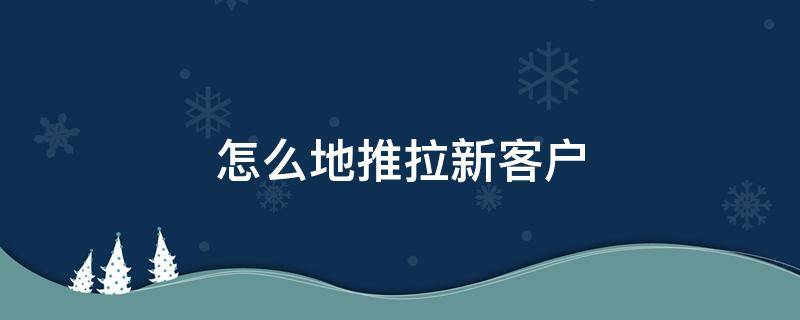 怎么地推拉新客户